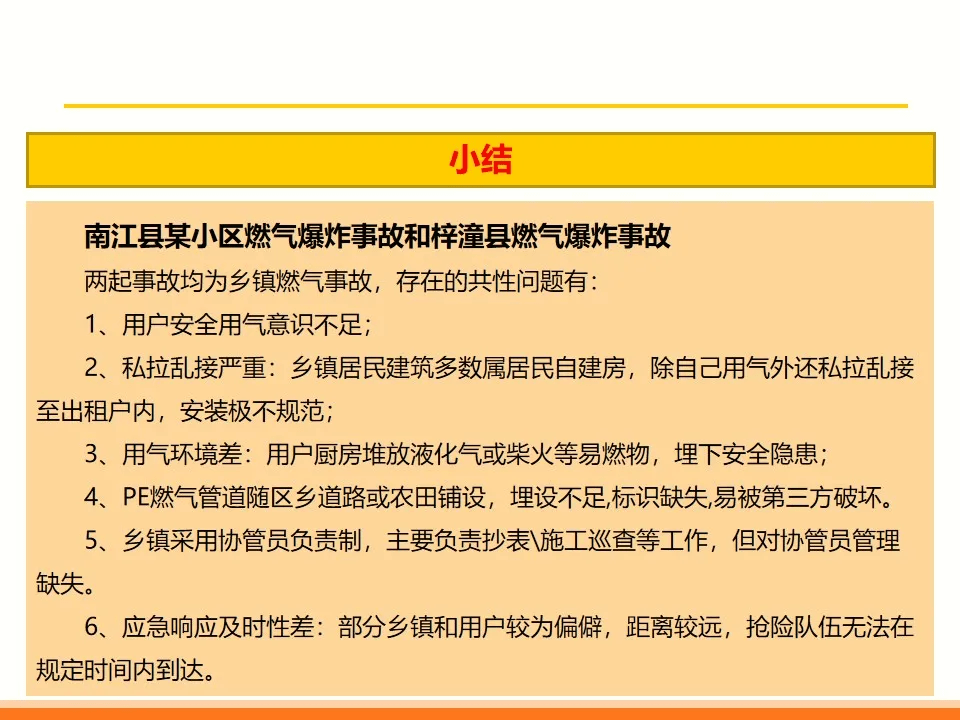 小结

南江县某小区燃气爆炸事故和梓潼县燃气爆炸事故

两起事故均为乡镇燃气事故，存在的共性问题有：

1、用户安全用气意识不足；

2、私拉乱接严重：乡镇居民建筑多数属居民自建房，除自己用气外还私拉乱接至出租户内，安装极不规范；

3、用气环境差：用户厨房堆放液化气或柴火等易燃物，埋下安全隐患；

4、PE燃气管道随区乡道路或农田铺设，埋设不足,标识缺失,易被第三方破坏。

5、乡镇采用协管员负责制，主要负责抄表\施工巡查等工作，但对协管员管理缺失。

6、应急响应及时性差：部分乡镇和用户较为偏僻，距离较远，抢险队伍无法在规定时间内到达。